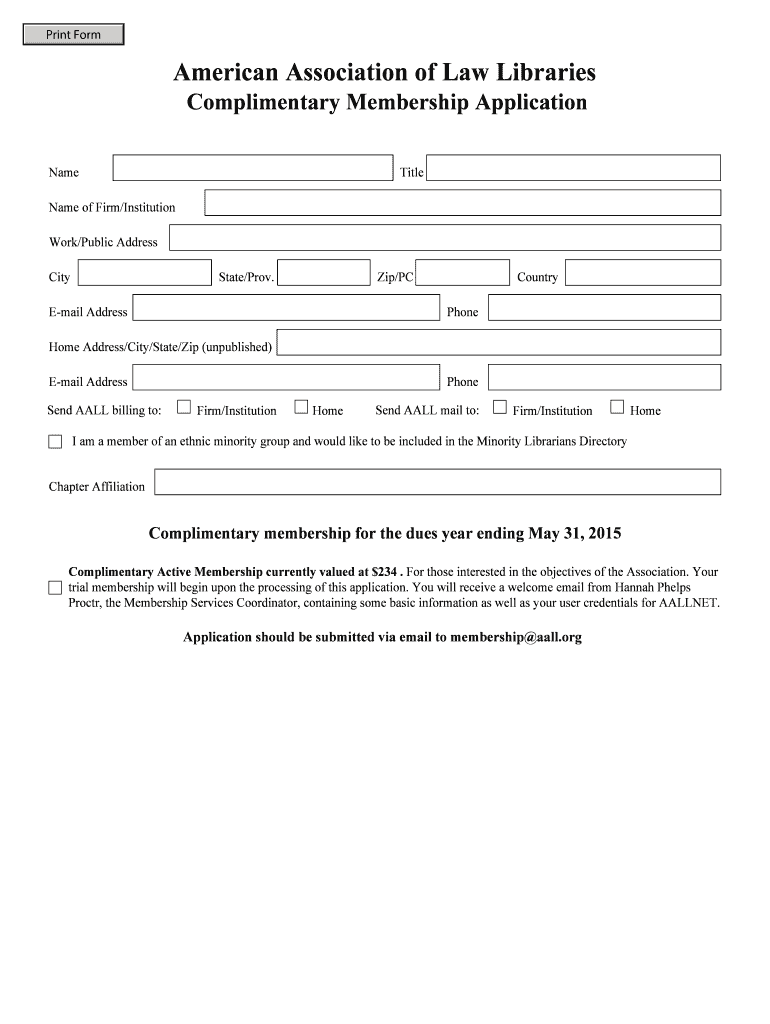 Print Form

American Association of Law Libraries
Complimentary Membership Application

Name

Title

Name of Firm/Institution

Work/Public Address

City

State/Prov.

Zip/PC

Country

E-mail Address

Phone

Home Address/City/State/Zip (unpublished)

E-mail Address

Phone

Send AALL billing to: Firm/Institution Home Send AALL mail to: Firm/Institution Home

I am a member of an ethnic minority group and would like to be included in the Minority Librarians Directory

Chapter Affiliation

Complimentary membership for the dues year ending May 31, 2015

Complimentary Active Membership currently valued at $234 . For those interested in the objectives of the Association. Your trial membership will begin upon the processing of this application. You will receive a welcome email from Hannah Phelps Proctr, the Membership Services Coordinator, containing some basic information as well as your user credentials for AALLNET.

Application should be submitted via email to membership@aall.org